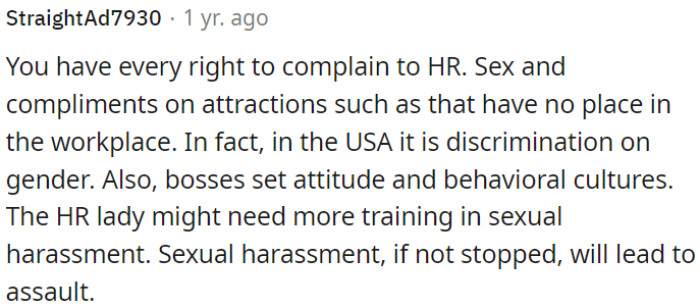 StraightAd7930 · 1 yr. ago

You have every right to complain to HR. Sex and compliments on attractions such as that have no place in the workplace. In fact, in the USA it is discrimination on gender. Also, bosses set attitude and behavioral cultures. The HR lady might need more training in sexual harassment. Sexual harassment, if not stopped, will lead to assault.